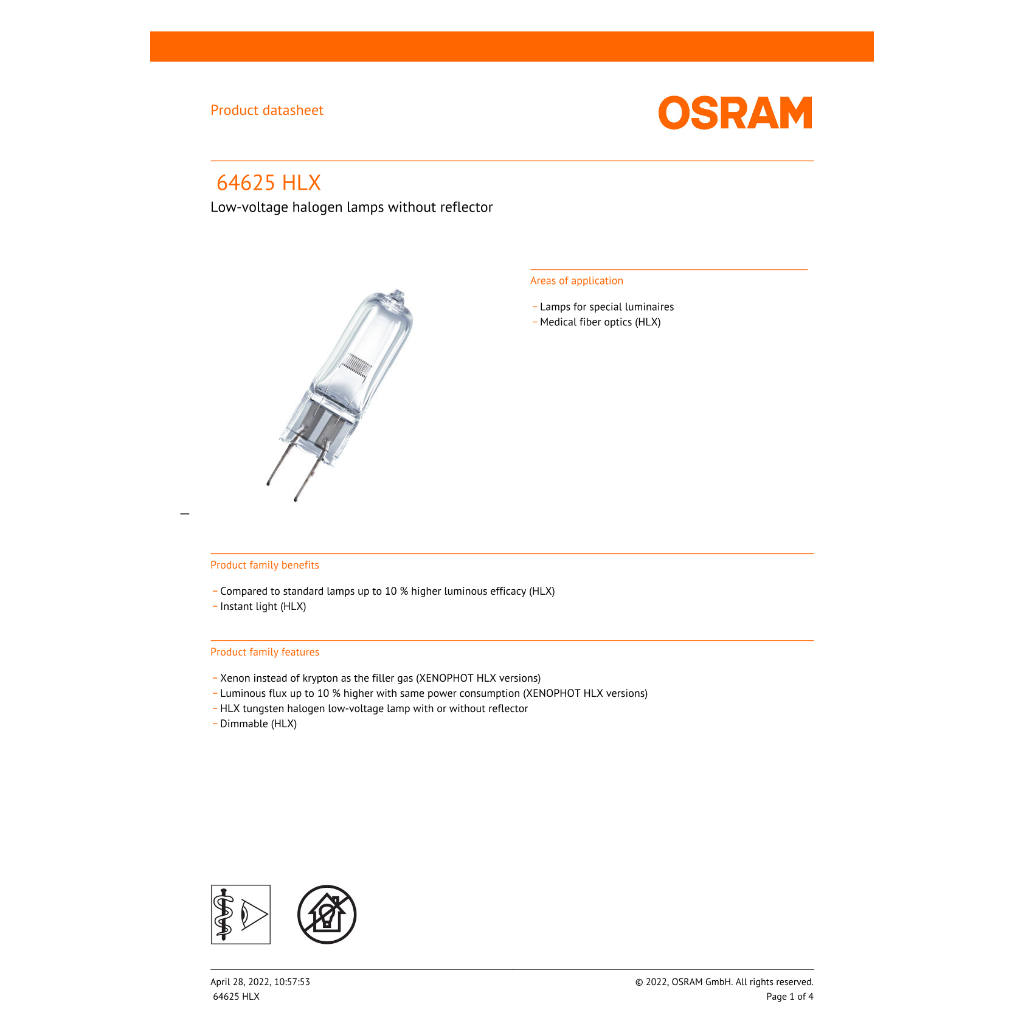 Product datasheet

OSRAM

64625 HLX

Low-voltage halogen lamps without reflector

Areas of application

– Lamps for special luminaires
– Medical fiber optics (HLX)

Product family benefits

– Compared to standard lamps up to 10 % higher luminous efficacy (HLX)
– Instant light (HLX)

Product family features

– Xenon instead of krypton as the filler gas (XENOPHOT HLX versions)
– Luminous flux up to 10 % higher with same power consumption (XENOPHOT HLX versions)
– HLX tungsten halogen low-voltage lamp with or without reflector
– Dimmable (HLX)

April 28, 2022, 10:57:53
64625 HLX

© 2022, OSRAM GmbH. All rights reserved.
Page 1 of 4